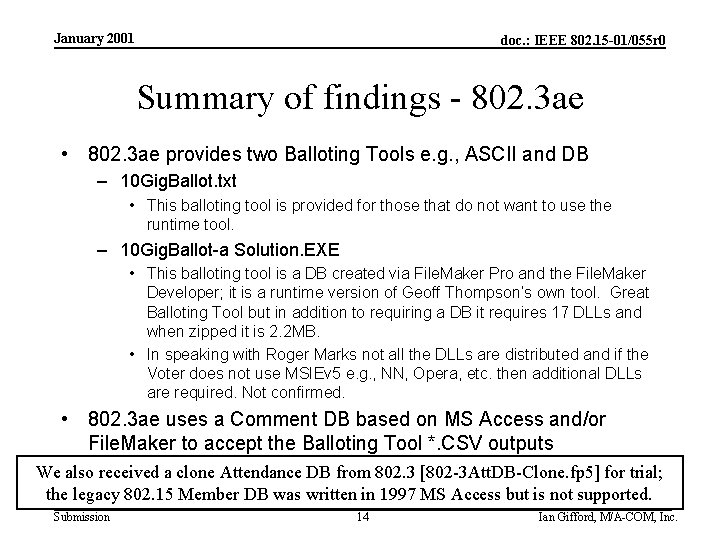 January 2001

doc.: IEEE 802.15-01/055r0

Summary of findings - 802.3ae

• 802.3ae provides two Balloting Tools e.g., ASCII and DB

– 10GigBallot.txt

• This balloting tool is provided for those that do not want to use the runtime tool.

– 10GigBallot-a Solution.EXE

• This balloting tool is a DB created via FileMaker Pro and the FileMaker Developer; it is a runtime version of Geoff Thompson's own tool. Great Balloting Tool but in addition to requiring a DB it requires 17 DLLs and when zipped it is 2.2MB.

• In speaking with Roger Marks not all the DLLs are distributed and if the Voter does not use MSIEv5 e.g., NN, Opera, etc. then additional DLLs are required. Not confirmed.

• 802.3ae uses a Comment DB based on MS Access and/or FileMaker to accept the Balloting Tool *.CSV outputs

We also received a clone Attendance DB from 802.3 [802-3AttDB-Clone.fp5] for trial; the legacy 802.15 Member DB was written in 1997 MS Access but is not supported.

Submission

14

Ian Gifford, M/A-COM, Inc.